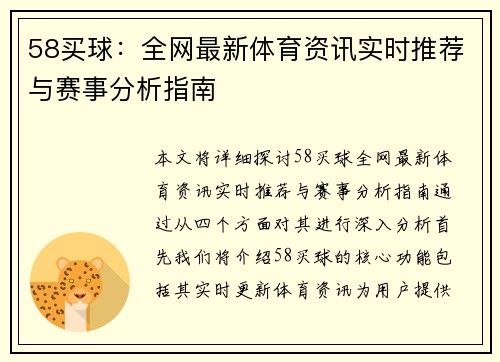 58买球：全网最新体育资讯实时推荐与赛事分析指南

本文将详细探讨58买球全网最新体育资讯实时推荐与赛事分析指南通过从四个方面对其进行深入分析首先我们将介绍58买球的核心功能包括其实时更新体育资讯为用户提供